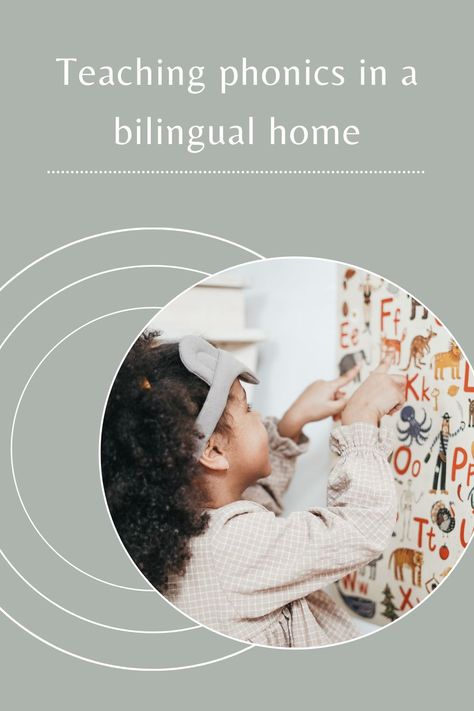 Teaching phonics in a bilingual home

Ee Ff
Kk
Oo Pp
Tt
Ww X